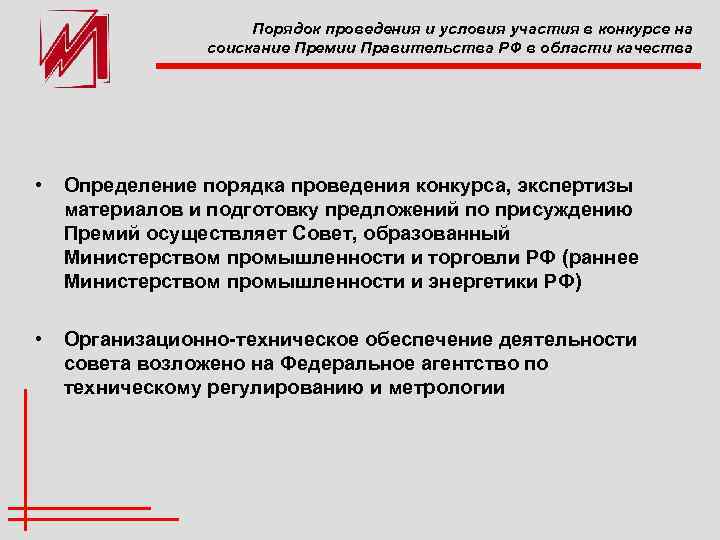 Порядок проведения и условия участия в конкурсе на соискание Премии Правительства РФ в области качества

• Определение порядка проведения конкурса, экспертизы материалов и подготовку предложений по присуждению Премий осуществляет Совет, образованный Министерством промышленности и торговли РФ (раннее Министерством промышленности и энергетики РФ)

• Организационно-техническое обеспечение деятельности совета возложено на Федеральное агентство по техническому регулированию и метрологии